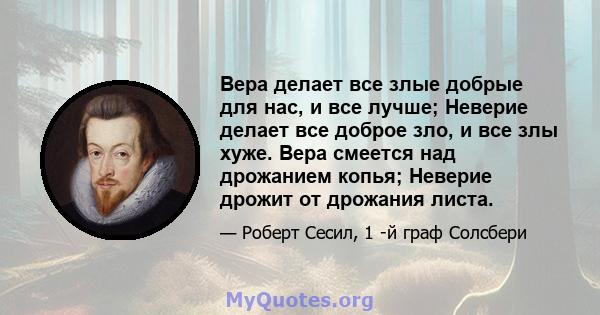 Вера делает все злые добрые для нас, и все лучше; Неверие делает все доброе зло, и все злы хуже. Вера смеется над дрожанием копья; Неверие дрожит от дрожания листа.

— Роберт Сесил, 1 -й граф Солсбери

MyQuotes.org